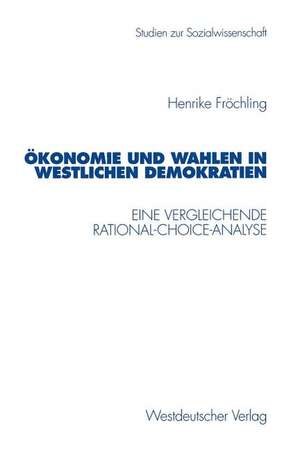 Studien zur Sozialwissenschaft

Henrike Fröchling

ÖKONOMIE UND WAHLEN IN WESTLICHEN DEMOKRATIEN

EINE VERGLEICHENDE RATIONAL-CHOICE-ANALYSE

Westdeutscher Verlag